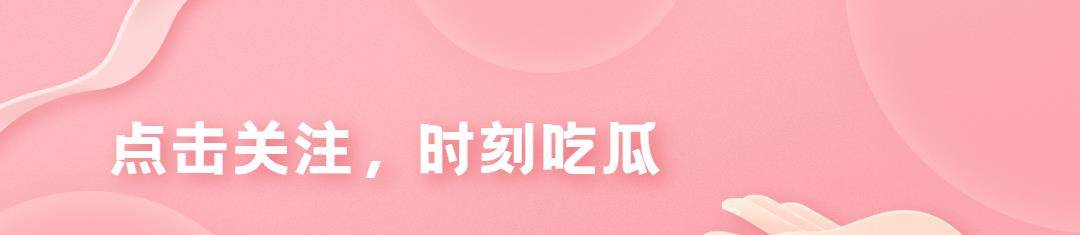 点击关注，时刻吃瓜